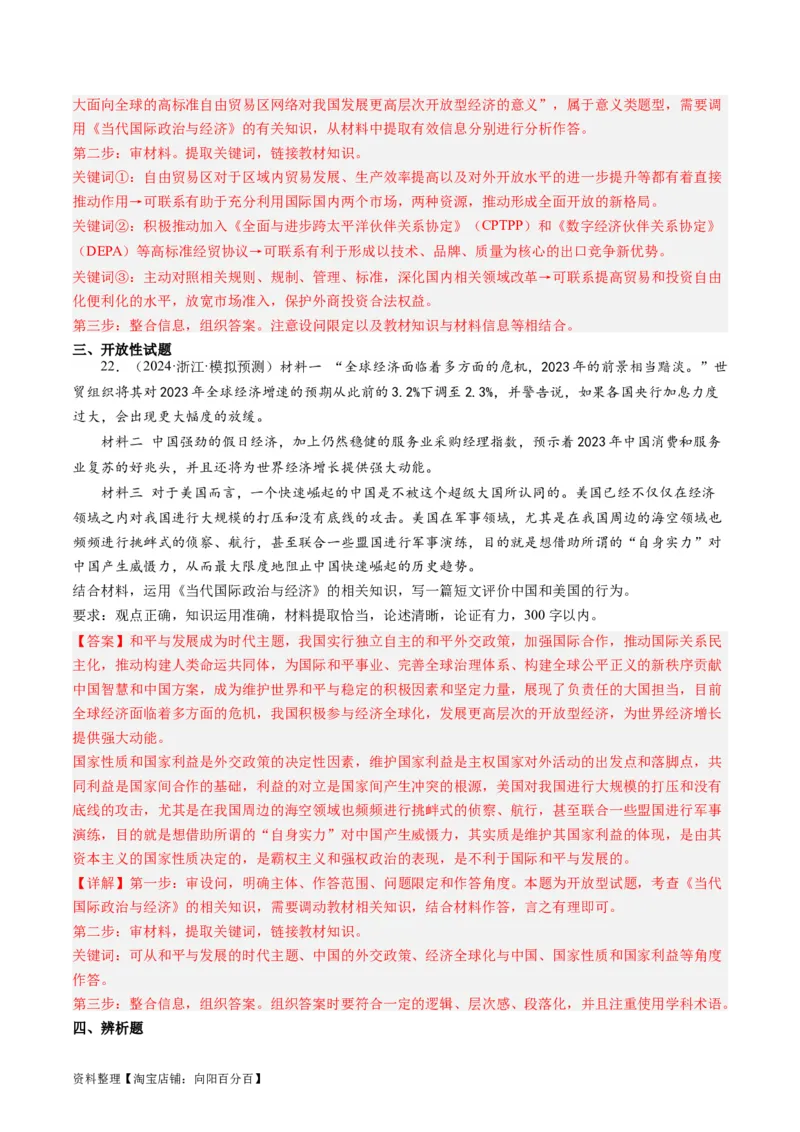 大面向全球的高标准自由贸易区网络对我国发展更高层次开放型经济的意义”，属于意义类题型，需要调用《当代国际政治与经济》的有关知识，从材料中提取有效信息分别进行分析作答。
第二步：审材料。提取关键词，链接教材知识。
关键词①：自由贸易区对于区域内贸易发展、生产效率提高以及对外开放水平的进一步提升等都有着直接推动作用→可联系有助于充分利用国际国内两个市场，两种资源，推动形成全面开放的新格局。
关键词②：积极推动加入《全面与进步跨太平洋伙伴关系协定》（CPTPP）和《数字经济伙伴关系协定》（DEPA）等高标准经贸协议→可联系有利于形成以技术、品牌、质量为核心的出口竞争新优势。
关键词③：主动对照相关规则、规制、管理、标准，深化国内相关领域改革→可联系提高贸易和投资自由化便利化的水平，放宽市场准入，保护外商投资合法权益。
第三步：整合信息，组织答案。注意设问限定以及教材知识与材料信息等相结合。
三、开放性试题
22．（2024·浙江·模拟预测）材料一 “全球经济面临着多方面的危机，2023年的前景相当黯淡。”世贸组织将其对2023年全球经济增速的预期从此前的3.2%下调至2.3%，并警告说，如果各国央行加息力度过大，会出现更大幅度的放缓。
材料二 中国强劲的假日经济，加上仍然稳健的服务业采购经理指数，预示着2023年中国消费和服务业复苏的好兆头，并且还将为世界经济增长提供强大动能。
材料三 对于美国而言，一个快速崛起的中国是不被这个超级大国所认同的。美国已经不仅仅在经济领域之内对我国进行大规模的打压和没有底线的攻击。美国在军事领域，尤其是在我国周边的海空领域也频频进行挑衅式的侦察、航行，甚至联合一些盟国进行军事演练，目的就是想借助所谓的“自身实力”对中国产生威慑力，从而最大限度地阻止中国快速崛起的历史趋势。
结合材料，运用《当代国际政治与经济》的相关知识，写一篇短文评价中国和美国的行为。
要求：观点正确，知识运用准确，材料提取恰当，论述清晰，论证有力，300字以内。
【答案】和平与发展成为时代主题，我国实行独立自主的和平外交政策，加强国际合作，推动国际关系民主化，推动构建人类命运共同体，为国际和平事业、完善全球治理体系、构建全球公平正义的新秩序贡献中国智慧和中国方案，成为维护世界和平与稳定的积极因素和坚定力量，展现了负责任的大国担当，目前全球经济面临着多方面的危机，我国积极参与经济全球化，发展更高层次的开放型经济，为世界经济增长提供强大动能。
国家性质和国家利益是外交政策的决定性因素，维护国家利益是主权国家对外活动的出发点和落脚点，共同利益是国家间合作的基础，利益的对立是国家间产生冲突的根源，美国对我国进行大规模的打压和没有底线的攻击，尤其是在我国周边的海空领域也频频进行挑衅式的侦察、航行，甚至联合一些盟国进行军事演练，目的就是想借助所谓的“自身实力”对中国产生威慑力，其实质是维护其国家利益的体现，是由其资本主义的国家性质决定的，是霸权主义和强权政治的表现，是不利于国际和平与发展的。
【详解】第一步：审设问，明确主体、作答范围、问题限定和作答角度。本题为开放型试题，考查《当代国际政治与经济》的相关知识，需要调动教材相关知识，结合材料作答，言之有理即可。
第二步：审材料，提取关键词，链接教材知识。
关键词：可从和平与发展的时代主题、中国的外交政策、经济全球化与中国、国家性质和国家利益等角度作答。
第三步：整合信息，组织答案。组织答案时要符合一定的逻辑、层次感、段落化，并且注重使用学科术语。
四、辨析题
资料整理【淘宝店铺：向阳百分百】